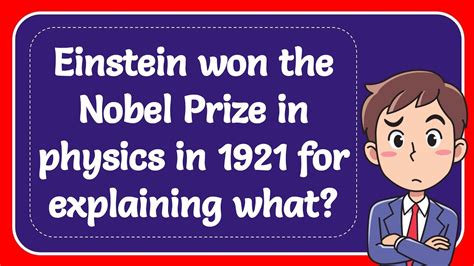 Einstein won the Nobel Prize in physics in 1921 for explaining what?